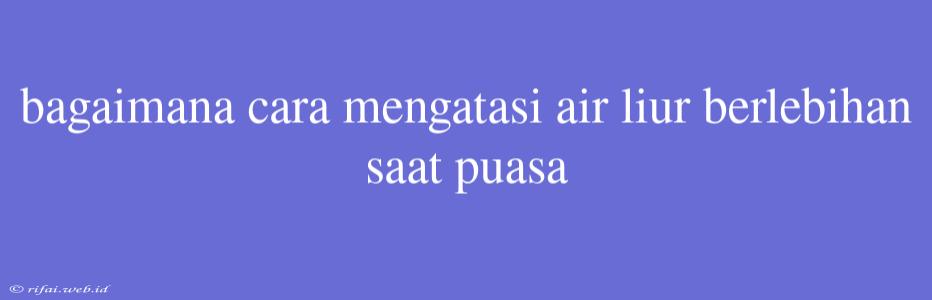 bagaimana cara mengatasi air liur berlebihan saat puasa

© rifai.web.id